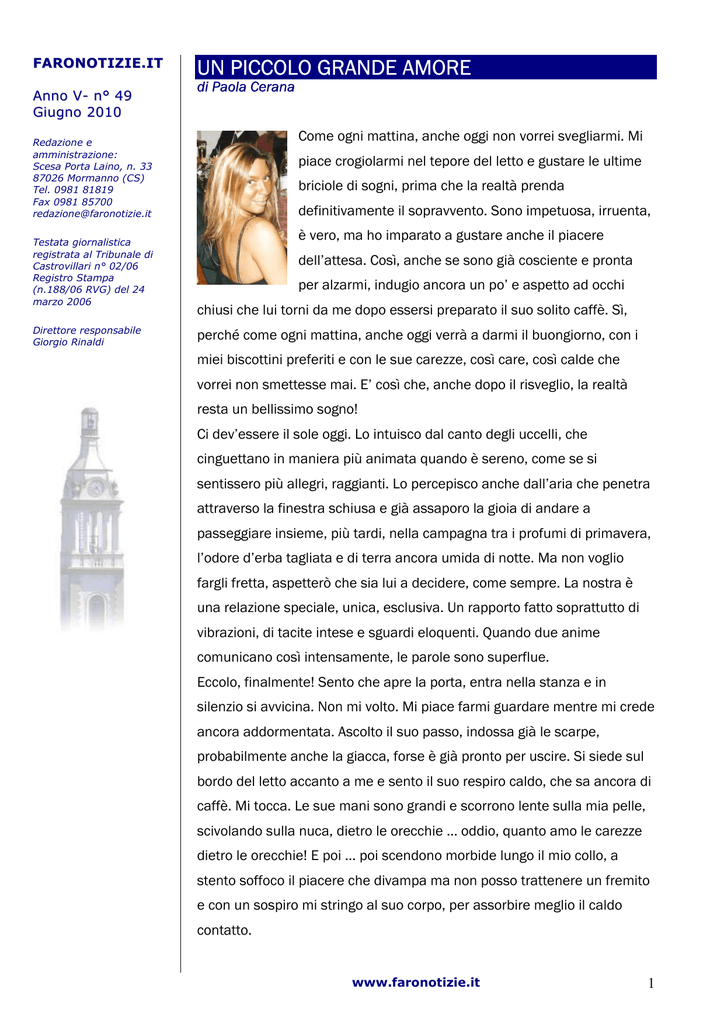 FARONOTIZIE.IT

Anno V- n° 49
Giugno 2010

Redazione e amministrazione:
Scesa Porta Laino, n. 33
87026 Mormanno (CS)
Tel. 0981 81819
Fax 0981 85700
redazione@faronotizie.it

Testata giornalistica registrata al Tribunale di Castrovillari n° 02/06
Registro Stampa (n.188/06 RVG) del 24 marzo 2006

Direttore responsabile
Giorgio Rinaldi

UN PICCOLO GRANDE AMORE

di Paola Cerana

Come ogni mattina, anche oggi non vorrei svegliarmi. Mi piace crogiolarmi nel tepore del letto e gustare le ultime briciole di sogni, prima che la realtà prenda definitivamente il sopravvento. Sono impetuosa, irruenta, è vero, ma ho imparato a gustare anche il piacere dell'attesa. Così, anche se sono già cosciente e pronta per alzarmi, indugio ancora un po' e aspetto ad occhi chiusi che lui torni da me dopo essersi preparato il suo solito caffè. Sì, perché come ogni mattina, anche oggi verrà a darmi il buongiorno, con i miei biscottini preferiti e con le sue carezze, così care, così calde che vorrei non smettesse mai. E' così che, anche dopo il risveglio, la realtà resta un bellissimo sogno!
Ci dev'essere il sole oggi. Lo intuisco dal canto degli uccelli, che cinguettano in maniera più animata quando è sereno, come se si sentissero più allegri, raggianti. Lo percepisco anche dall'aria che penetra attraverso la finestra schiusa e già assaporo la gioia di andare a passeggiare insieme, più tardi, nella campagna tra i profumi di primavera, l'odore d'erba tagliata e di terra ancora umida di notte. Ma non voglio fargli fretta, aspetterò che sia lui a decidere, come sempre. La nostra è una relazione speciale, unica, esclusiva. Un rapporto fatto soprattutto di vibrazioni, di tacite intese e sguardi eloquenti. Quando due anime comunicano così intensamente, le parole sono superflue.
Eccolo, finalmente! Sento che apre la porta, entra nella stanza e in silenzio si avvicina. Non mi volto. Mi piace farmi guardare mentre mi crede ancora addormentata. Ascolto il suo passo, indossa già le scarpe, probabilmente anche la giacca, forse è già pronto per uscire. Si siede sul bordo del letto accanto a me e sento il suo respiro caldo, che sa ancora di caffè. Mi tocca. Le sue mani sono grandi e scorrono lente sulla mia pelle, scivolando sulla nuca, dietro le orecchie … oddio, quanto amo le carezze dietro le orecchie! E poi … poi scendono morbide lungo il mio collo, a stento soffoco il piacere che divampa ma non posso trattenere un fremito e con un sospiro mi stringo al suo corpo, per assorbire meglio il caldo contatto.

www.faronotizie.it

1